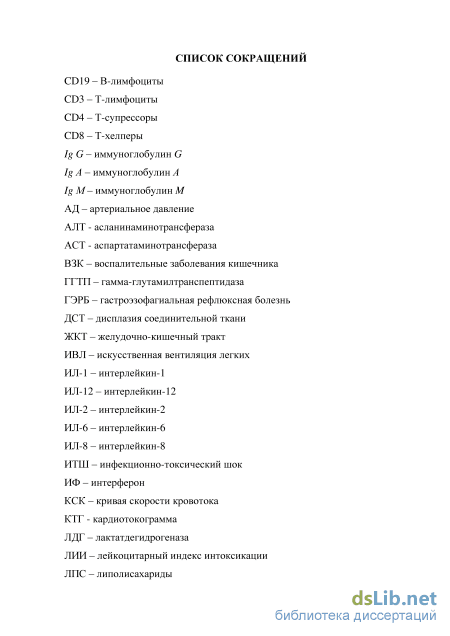 СПИСОК СОКРАЩЕНИЙ

CD19 – В-лимфоциты

CD3 – Т-лимфоциты

CD4 – Т-супрессоры

CD8 – Т-хелперы

Ig G – иммуноглобулин G

Ig A – иммуноглобулин A

Ig M – иммуноглобулин M

АД – артериальное давление

АЛТ - асланинаминотрансфераза

АСТ - аспартатаминотрансфераза

ВЗК – воспалительные заболевания кишечника

ГГТП – гамма-глутамилтранспептидаза

ГЭРБ – гастроэзофагиальная рефлюксная болезнь

ДСТ – дисплазия соединительной ткани

ЖКТ – желудочно-кишечный тракт

ИВЛ – искусственная вентиляция легких

ИЛ-1 – интерлейкин-1

ИЛ-12 – интерлейкин-12

ИЛ-2 – интерлейкин-2

ИЛ-6 – интерлейкин-6

ИЛ-8 – интерлейкин-8

ИТШ – инфекционно-токсический шок

ИФ – интерферон

КСК – кривая скорости кровотока

КТГ - кардиотокограмма

ЛДГ – лактатдегидрогеназа

ЛИИ – лейкоцитарный индекс интоксикации

ЛПС – липолисахариды

dsLib.net
библиотека диссертаций